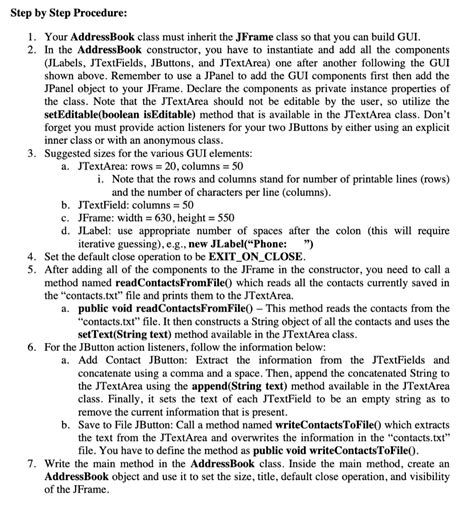 Step by Step Procedure:

1. Your AddressBook class must inherit the JFrame class so that you can build GUI.
2. In the AddressBook constructor, you have to instantiate and add all the components (JLabels, JTextFields, JButtons, and JTextArea) one after another following the GUI shown above. Remember to use a JPanel to add the GUI components first then add the JPanel object to your JFrame. Declare the components as private instance properties of the class. Note that the JTextArea should not be editable by the user, so utilize the setEditable(boolean isEditable) method that is available in the JTextArea class. Don't forget you must provide action listeners for your two JButtons by either using an explicit inner class or with an anonymous class.
3. Suggested sizes for the various GUI elements:
a. JTextArea: rows = 20, columns = 50
i. Note that the rows and columns stand for number of printable lines (rows) and the number of characters per line (columns).
b. JTextField: columns = 50
c. JFrame: width = 630, height = 550
d. JLabel: use appropriate number of spaces after the colon (this will require iterative guessing), e.g., new JLabel("Phone:     ")
4. Set the default close operation to be EXIT_ON_CLOSE.
5. After adding all of the components to the JFrame in the constructor, you need to call a method named readContactsFromFile() which reads all the contacts currently saved in the "contacts.txt" file and prints them to the JTextArea.
a. public void readContactsFromFile() – This method reads the contacts from the "contacts.txt" file. It then constructs a String object of all the contacts and uses the setText(String text) method available in the JTextArea class.
6. For the JButton action listeners, follow the information below:
a. Add Contact JButton: Extract the information from the JTextFields and concatenate using a comma and a space. Then, append the concatenated String to the JTextArea using the append(String text) method available in the JTextArea class. Finally, it sets the text of each JTextField to be an empty string as to remove the current information that is present.
b. Save to File JButton: Call a method named writeContactsToFile() which extracts the text from the JTextArea and overwrites the information in the "contacts.txt" file. You have to define the method as public void writeContactsToFile().
7. Write the main method in the AddressBook class. Inside the main method, create an AddressBook object and use it to set the size, title, default close operation, and visibility of the JFrame.